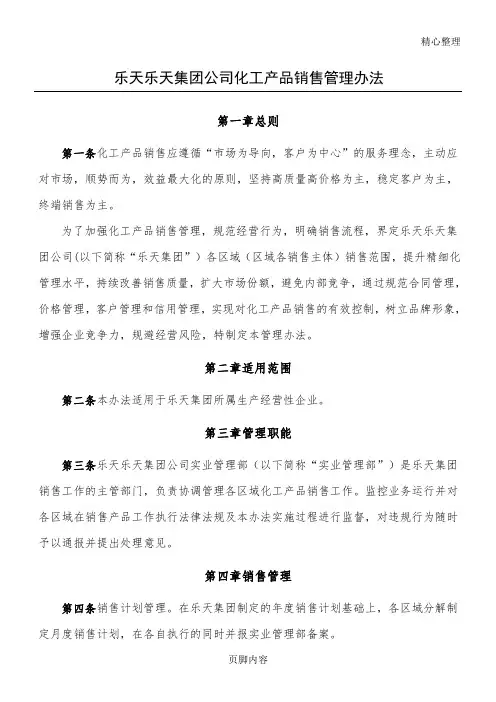 精心整理

乐天乐天集团公司化工产品销售管理办法

第一章总则

第一条化工产品销售应遵循“市场为导向，客户为中心”的服务理念，主动应对市场，顺势而为，效益最大化的原则，坚持高质量高价格为主，稳定客户为主，终端销售为主。

为了加强化工产品销售管理，规范经营行为，明确销售流程，界定乐天乐天集团公司(以下简称“乐天集团”）各区域（区域各销售主体）销售范围，提升精细化管理水平，持续改善销售质量，扩大市场份额，避免内部竞争，通过规范合同管理，价格管理，客户管理和信用管理，实现对化工产品销售的有效控制，树立品牌形象，增强企业竞争力，规避经营风险，特制定本管理办法。

第二章适用范围

第二条本办法适用于乐天集团所属生产经营性企业。

第三章管理职能

第三条乐天乐天集团公司实业管理部（以下简称“实业管理部”）是乐天集团销售工作的主管部门，负责协调管理各区域化工产品销售工作。监控业务运行并对各区域在销售产品工作执行法律法规及本办法实施过程进行监督，对违规行为随时予以通报并提出处理意见。

第四章销售管理

第四条销售计划管理。在乐天集团制定的年度销售计划基础上，各区域分解制定月度销售计划，在各自执行的同时并报实业管理部备案。

页脚内容